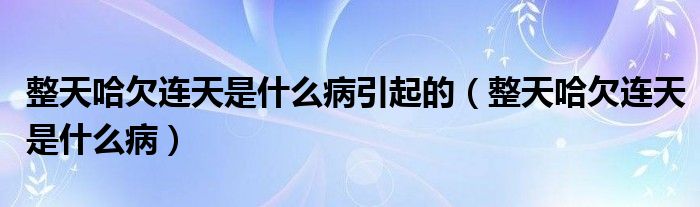 整天哈欠连天是什么病引起的（整天哈欠连天是什么病）